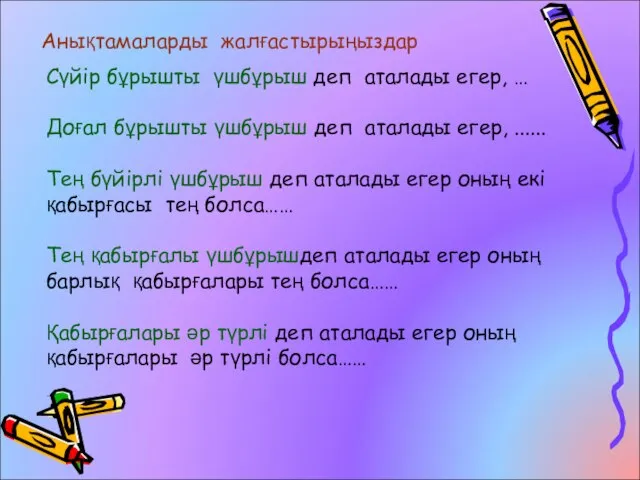 Анықтамаларды жалғастырыңыздар

Сүйір бұрышты үшбұрыш деп аталады егер, …

Доғал бұрышты үшбұрыш деп аталады егер, ......

Тең бүйірлі үшбұрыш деп аталады егер оның екі қабырғасы тең болса……

Тең қабырғалы үшбұрышдеп аталады егер оның барлық қабырғалары тең болса……

Қабырғалары әр түрлі деп аталады егер оның қабырғалары әр түрлі болса……